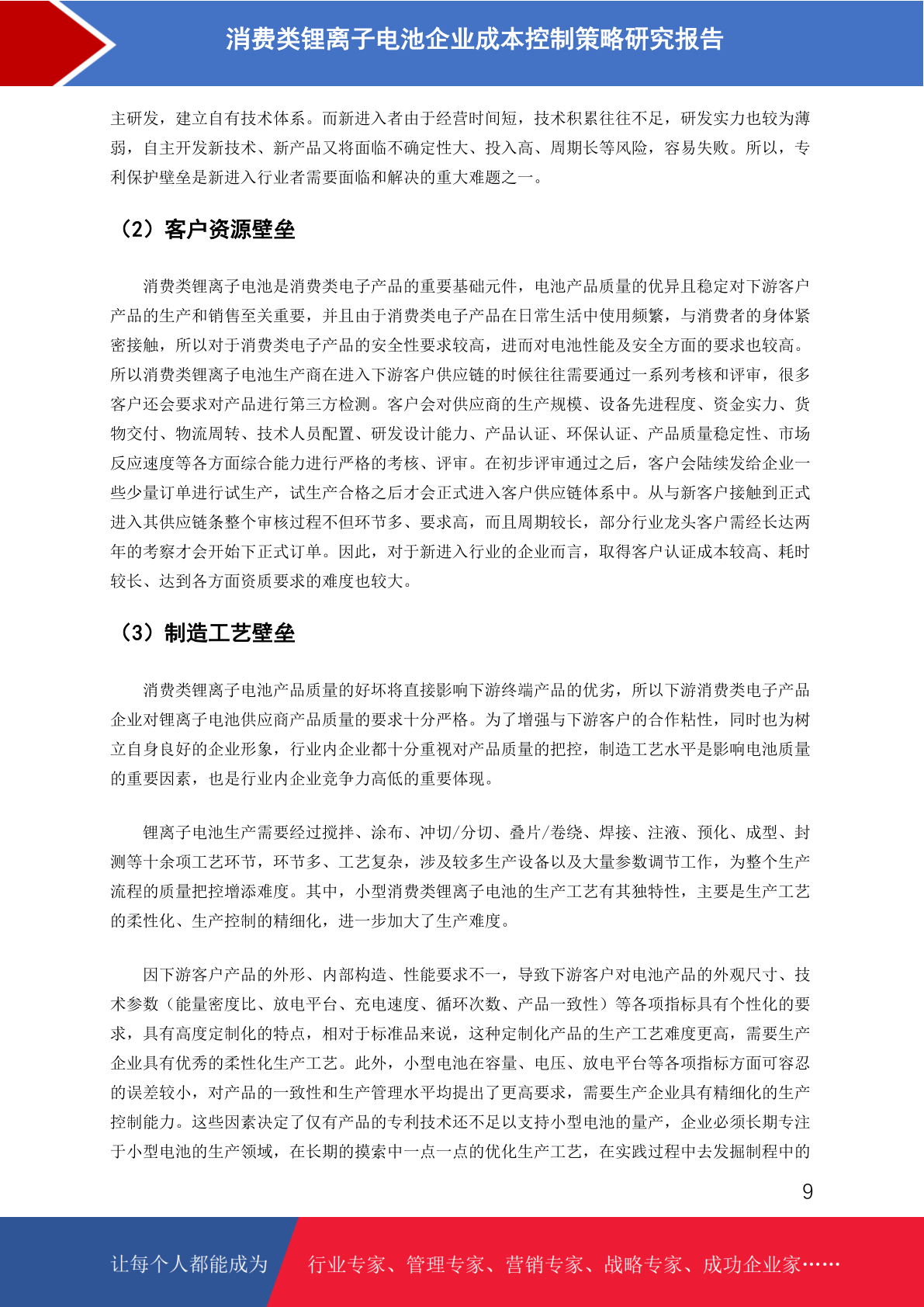 消费类锂离子电池企业成本控制策略研究报告

主研发，建立自有技术体系。而新进入者由于经营时间短，技术积累往往不足，研发实力也较为薄弱，自主开发新技术、新产品又将面临不确定性大、投入高、周期长等风险，容易失败。所以，专利保护壁垒是新进入行业者需要面临和解决的重大难题之一。

（2）客户资源壁垒

消费类锂离子电池是消费类电子产品的重要基础元件，电池产品质量的优异且稳定对下游客户产品的生产和销售至关重要，并且由于消费类电子产品在日常生活中使用频繁，与消费者的身体紧密接触，所以对于消费类电子产品的安全性要求较高，进而对电池性能及安全方面的要求也较高。所以消费类锂离子电池生产商在进入下游客户供应链的时候往往需要通过一系列考核和评审，很多客户还会要求对产品进行第三方检测。客户会对供应商的生产规模、设备先进程度、资金实力、货物交付、物流周转、技术人员配置、研发设计能力、产品认证、环保认证、产品质量稳定性、市场反应速度等各方面综合能力进行严格的考核、评审。在初步评审通过之后，客户会陆续发给企业一些少量订单进行试生产，试生产合格之后才会正式进入客户供应链体系中。从与新客户接触到正式进入其供应链条整个审核过程不但环节多、要求高，而且周期较长，部分行业龙头客户需经长达两年的考察才会开始下正式订单。因此，对于新进入行业的企业而言，取得客户认证成本较高、耗时较长、达到各方面资质要求的难度也较大。

（3）制造工艺壁垒

消费类锂离子电池产品质量的好坏将直接影响下游终端产品的优劣，所以下游消费类电子产品企业对锂离子电池供应商产品质量的要求十分严格。为了增强与下游客户的合作粘性，同时也为树立自身良好的企业形象，行业内企业都十分重视对产品质量的把控，制造工艺水平是影响电池质量的重要因素，也是行业内企业竞争力高低的重要体现。

锂离子电池生产需要经过搅拌、涂布、冲切/分切、叠片/卷绕、焊接、注液、预化、成型、封测等十余项工艺环节，环节多、工艺复杂，涉及较多生产设备以及大量参数调节工作，为整个生产流程的质量把控增添难度。其中，小型消费类锂离子电池的生产工艺有其独特性，主要是生产工艺的柔性化、生产控制的精细化，进一步加大了生产难度。

因下游客户产品的外形、内部构造、性能要求不一，导致下游客户对电池产品的外观尺寸、技术参数（能量密度比、放电平台、充电速度、循环次数、产品一致性）等各项指标具有个性化的要求，具有高度定制化的特点，相对于标准品来说，这种定制化产品的生产工艺难度更高，需要生产企业具有优秀的柔性化生产工艺。此外，小型电池在容量、电压、放电平台等各项指标方面可容忍的误差较小，对产品的一致性和生产管理水平均提出了更高要求，需要生产企业具有精细化的生产控制能力。这些因素决定了仅有产品的专利技术还不足以支持小型电池的量产，企业必须长期专注于小型电池的生产领域，在长期的摸索中一点一点的优化生产工艺，在实践过程中去发掘制程中的

9

让每个人都能成为 行业专家、管理专家、营销专家、战略专家、成功企业家……